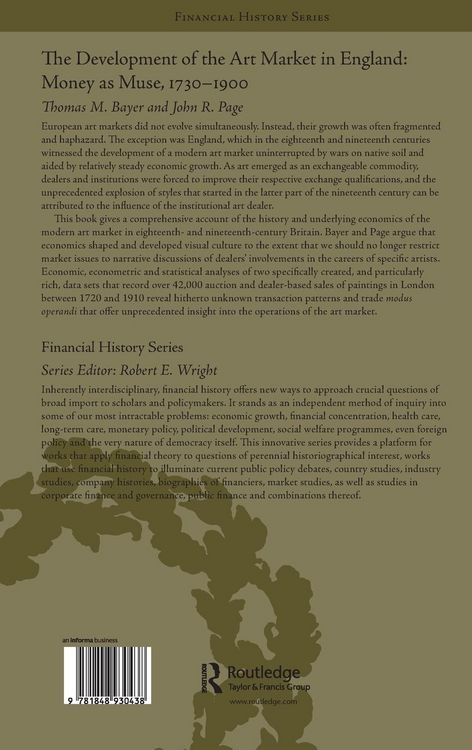 FINANCIAL HISTORY SERIES

The Development of the Art Market in England: Money as Muse, 1730–1900

Thomas M. Bayer and John R. Page

European art markets did not evolve simultaneously. Instead, their growth was often fragmented and haphazard. The exception was England, which in the eighteenth and nineteenth centuries witnessed the development of a modern art market uninterrupted by wars on native soil and aided by relatively steady economic growth. As art emerged as an exchangeable commodity, dealers and institutions were forced to improve their respective exchange qualifications, and the unprecedented explosion of styles that started in the latter part of the nineteenth century can be attributed to the influence of the institutional art dealer.

This book gives a comprehensive account of the history and underlying economics of the modern art market in eighteenth- and nineteenth-century Britain. Bayer and Page argue that economics shaped and developed visual culture to the extent that we should no longer restrict market issues to narrative discussions of dealers' involvements in the careers of specific artists. Economic, econometric and statistical analyses of two specifically created, and particularly rich, data sets that record over 42,000 auction and dealer-based sales of paintings in London between 1720 and 1910 reveal hitherto unknown transaction patterns and trade modus operandi that offer unprecedented insight into the operations of the art market.

Financial History Series

Series Editor: Robert E. Wright

Inherently interdisciplinary, financial history offers new ways to approach crucial questions of broad import to scholars and policymakers. It stands as an independent method of inquiry into some of our most intractable problems: economic growth, financial concentration, health care, long-term care, monetary policy, political development, social welfare programmes, even foreign policy and the very nature of democracy itself. This innovative series provides a platform for works that apply financial theory to questions of perennial historiographical interest, works that use financial history to illuminate current public policy debates, country studies, industry studies, company histories, biographies of financiers, market studies, as well as studies in corporate finance and governance, public finance and combinations thereof.

an informa business

9 781848 930438

Routledge
Taylor & Francis Group
www.routledge.com